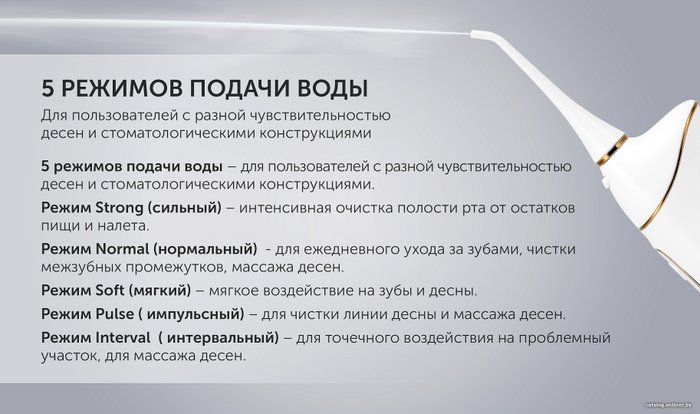 5 РЕЖИМОВ ПОДАЧИ ВОДЫ

Для пользователей с разной чувствительностью десен и стоматологическими конструкциями

5 режимов подачи воды – для пользователей с разной чувствительностью десен и стоматологическими конструкциями.

Режим Strong (сильный) – интенсивная очистка полости рта от остатков пищи и налета.

Режим Normal (нормальный) - для ежедневного ухода за зубами, чистки межзубных промежутков, массажа десен.

Режим Soft (мягкий) – мягкое воздействие на зубы и десны.

Режим Pulse ( импульсный) – для чистки линии десны и массажа десен.

Режим Interval ( интервальный) – для точечного воздействия на проблемный участок, для массажа десен.

catalog.onliner.by